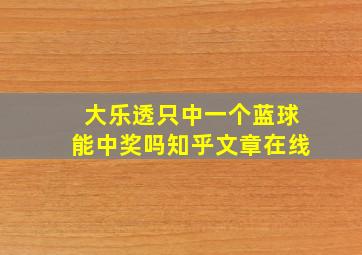 大乐透只中一个蓝球
能中奖吗知乎文章在线